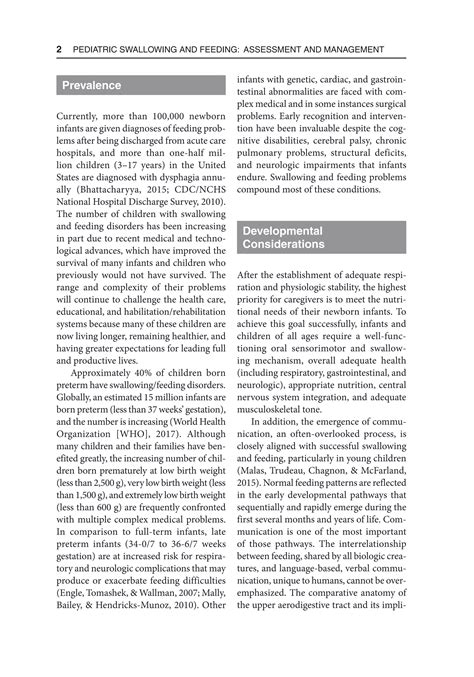 2 PEDIATRIC SWALLOWING AND FEEDING: ASSESSMENT AND MANAGEMENT

Prevalence

Currently, more than 100,000 newborn infants are given diagnoses of feeding problems after being discharged from acute care hospitals, and more than one-half million children (3–17 years) in the United States are diagnosed with dysphagia annually (Bhattacharyya, 2015; CDC/NCHS National Hospital Discharge Survey, 2010). The number of children with swallowing and feeding disorders has been increasing in part due to recent medical and technological advances, which have improved the survival of many infants and children who previously would not have survived. The range and complexity of their problems will continue to challenge the health care, educational, and habilitation/rehabilitation systems because many of these children are now living longer, remaining healthier, and having greater expectations for leading full and productive lives.

Approximately 40% of children born preterm have swallowing/feeding disorders. Globally, an estimated 15 million infants are born preterm (less than 37 weeks' gestation), and the number is increasing (World Health Organization [WHO], 2017). Although many children and their families have benefited greatly, the increasing number of children born prematurely at low birth weight (less than 2,500 g), very low birth weight (less than 1,500 g), and extremely low birth weight (less than 600 g) are frequently confronted with multiple complex medical problems. In comparison to full-term infants, late preterm infants (34-0/7 to 36-6/7 weeks gestation) are at increased risk for respiratory and neurologic complications that may produce or exacerbate feeding difficulties (Engle, Tomashek, & Wallman, 2007; Mally, Bailey, & Hendricks-Munoz, 2010). Other infants with genetic, cardiac, and gastrointestinal abnormalities are faced with complex medical and in some instances surgical problems. Early recognition and intervention have been invaluable despite the cognitive disabilities, cerebral palsy, chronic pulmonary problems, structural deficits, and neurologic impairments that infants endure. Swallowing and feeding problems compound most of these conditions.

Developmental Considerations

After the establishment of adequate respiration and physiologic stability, the highest priority for caregivers is to meet the nutritional needs of their newborn infants. To achieve this goal successfully, infants and children of all ages require a well-functioning oral sensorimotor and swallowing mechanism, overall adequate health (including respiratory, gastrointestinal, and neurologic), appropriate nutrition, central nervous system integration, and adequate musculoskeletal tone.

In addition, the emergence of communication, an often-overlooked process, is closely aligned with successful swallowing and feeding, particularly in young children (Malas, Trudeau, Chagnon, & McFarland, 2015). Normal feeding patterns are reflected in the early developmental pathways that sequentially and rapidly emerge during the first several months and years of life. Communication is one of the most important of those pathways. The interrelationship between feeding, shared by all biologic creatures, and language-based, verbal communication, unique to humans, cannot be overemphasized. The comparative anatomy of the upper aerodigestive tract and its impli-